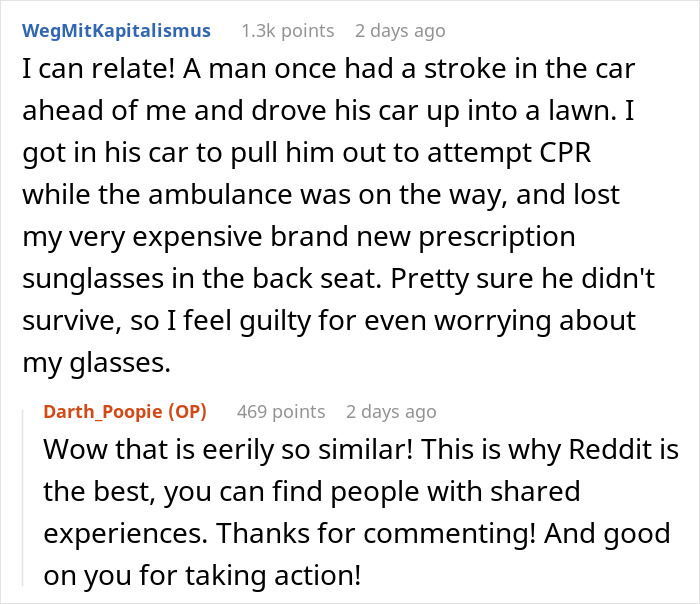 WegMitKapitalismus 1.3k points 2 days ago

I can relate! A man once had a stroke in the car ahead of me and drove his car up into a lawn. I got in his car to pull him out to attempt CPR while the ambulance was on the way, and lost my very expensive brand new prescription sunglasses in the back seat. Pretty sure he didn't survive, so I feel guilty for even worrying about my glasses.

Darth_Poopie (OP) 469 points 2 days ago

Wow that is eerily so similar! This is why Reddit is the best, you can find people with shared experiences. Thanks for commenting! And good on you for taking action!